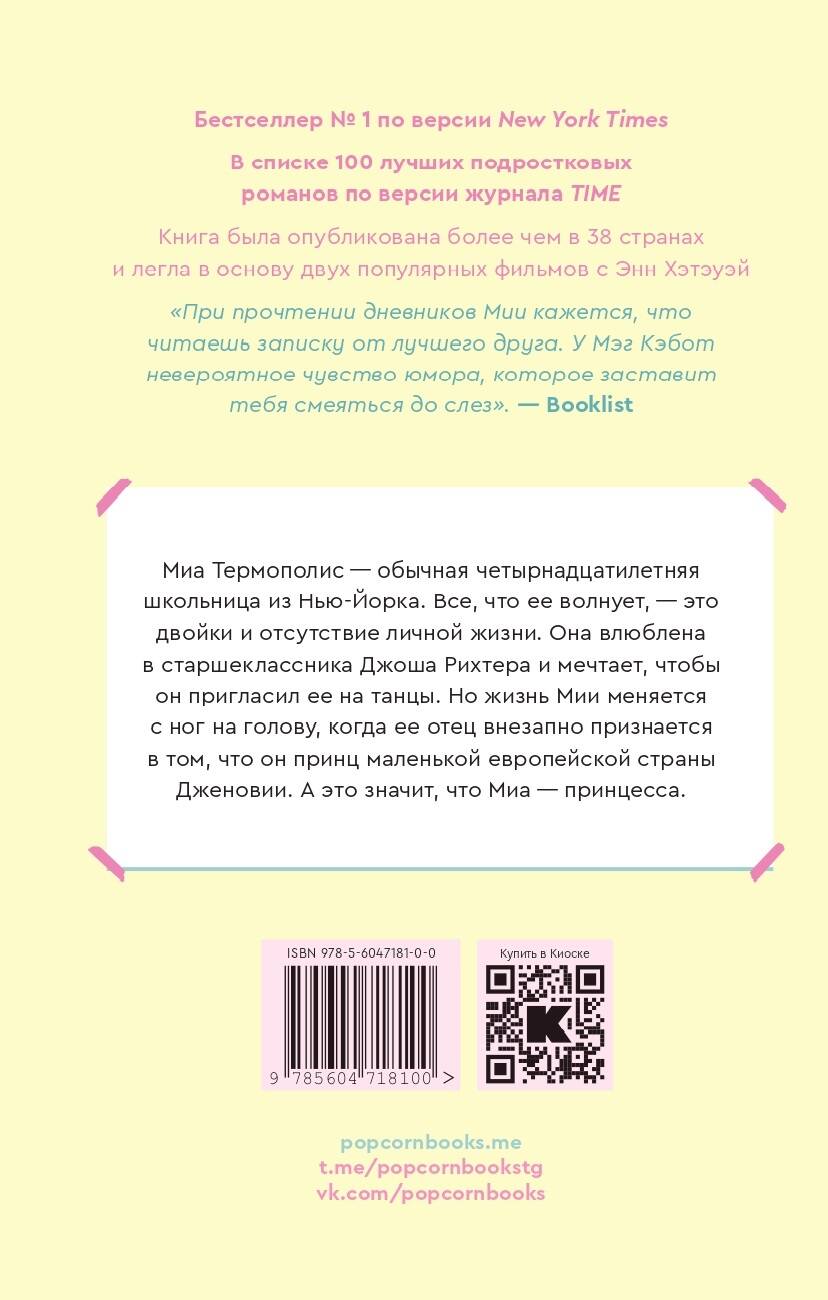 Бестселлер № 1 по версии New York Times

В списке 100 лучших подростковых романов по версии журнала TIME

Книга была опубликована более чем в 38 странах и легла в основу двух популярных фильмов с Энн Хэтэуэй

«При прочтении дневников Мии кажется, что читаешь записку от лучшего друга. У Мэг Кэбот невероятное чувство юмора, которое заставит тебя смеяться до слез». — Booklist

Миа Термополис — обычная четырнадцатилетняя школьница из Нью-Йорка. Все, что ее волнует, — это двойки и отсутствие личной жизни. Она влюблена в старшеклассника Джоша Рихтера и мечтает, чтобы он пригласил ее на танцы. Но жизнь Мии меняется с ног на голову, когда ее отец внезапно признается в том, что он принц маленькой европейской страны Дженовии. А это значит, что Миа — принцесса.

ISBN 978-5-6047181-0-0

9 785604 718100 >

Купить в Киоске

popcornbooks.me
t.me/popcornbookstg
vk.com/popcornbooks